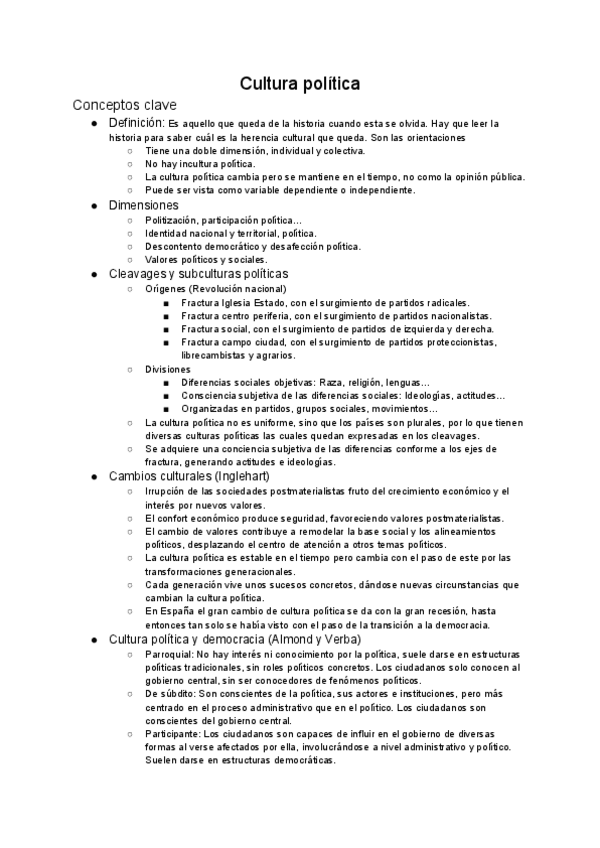 Cultura política

Conceptos clave

- Definición: Es aquello que queda de la historia cuando esta se olvida. Hay que leer la historia para saber cuál es la herencia cultural que queda. Son las orientaciones
  - Tiene una doble dimensión, individual y colectiva.
  - No hay incultura política.
  - La cultura política cambia pero se mantiene en el tiempo, no como la opinión pública.
  - Puede ser vista como variable dependiente o independiente.
- Dimensiones
  - Politización, participación política…
  - Identidad nacional y territorial, política.
  - Descontento democrático y desafección política.
  - Valores políticos y sociales.
- Cleavages y subculturas políticas
  - Orígenes (Revolución nacional)
    - Fractura Iglesia Estado, con el surgimiento de partidos radicales.
    - Fractura centro periferia, con el surgimiento de partidos nacionalistas.
    - Fractura social, con el surgimiento de partidos de izquierda y derecha.
    - Fractura campo ciudad, con el surgimiento de partidos proteccionistas, librecambistas y agrarios.
  - Divisiones
    - Diferencias sociales objetivas: Raza, religión, lenguas…
    - Consciencia subjetiva de las diferencias sociales: Ideologías, actitudes…
    - Organizadas en partidos, grupos sociales, movimientos…
  - La cultura política no es uniforme, sino que los países son plurales, por lo que tienen diversas culturas políticas las cuales quedan expresadas en los cleavages.
  - Se adquiere una conciencia subjetiva de las diferencias conforme a los ejes de fractura, generando actitudes e ideologías.
- Cambios culturales (Inglehart)
  - Irrupción de las sociedades postmaterialistas fruto del crecimiento económico y el interés por nuevos valores.
  - El confort económico produce seguridad, favoreciendo valores postmaterialistas.
  - El cambio de valores contribuye a remodelar la base social y los alineamientos políticos, desplazando el centro de atención a otros temas políticos.
  - La cultura política es estable en el tiempo pero cambia con el paso de este por las transformaciones generacionales.
  - Cada generación vive unos sucesos concretos, dándose nuevas circunstancias que cambian la cultura política.
  - En España el gran cambio de cultura política se da con la gran recesión, hasta entonces tan solo se había visto con el paso de la transición a la democracia.
- Cultura política y democracia (Almond y Verba)
  - Parroquial: No hay interés ni conocimiento por la política, suele darse en estructuras políticas tradicionales, sin roles políticos concretos. Los ciudadanos solo conocen al gobierno central, sin ser conocedores de fenómenos políticos.
  - De súbdito: Son conscientes de la política, sus actores e instituciones, pero más centrado en el proceso administrativo que en el político. Los ciudadanos son conscientes del gobierno central.
  - Participante: Los ciudadanos son capaces de influir en el gobierno de diversas formas al verse afectados por ella, involucrándose a nivel administrativo y político. Suelen darse en estructuras democráticas.